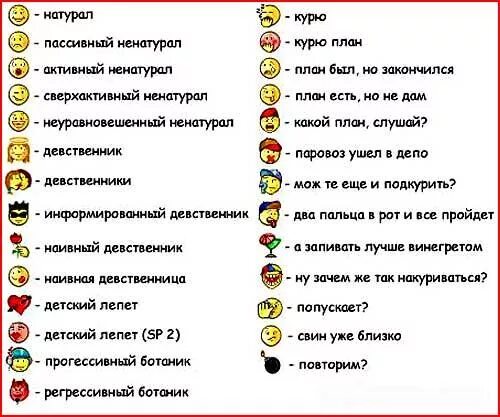 - натурал
- пассивный ненатурал
- активный ненатурал
- сверхактивный ненатурал
- неуравновешенный ненатурал
- девственник
- девственники
- информированный девственник
- наивный девственник
- наивная девственница
- детский лепет
- детский лепет (SP 2)
- прогессивный ботаник
- регрессивный ботаник

- курю
- курю план
- план был, но закончился
- план есть, но не дам
- какой план, слушай?
- паровоз ушел в депо
- мож те еще и подкурить?
- два пальца в рот и все пройдет
- а запивать лучше винегретом
- ну зачем же так накуриваться?
- попускает?
- свин уже близко
- повторим?